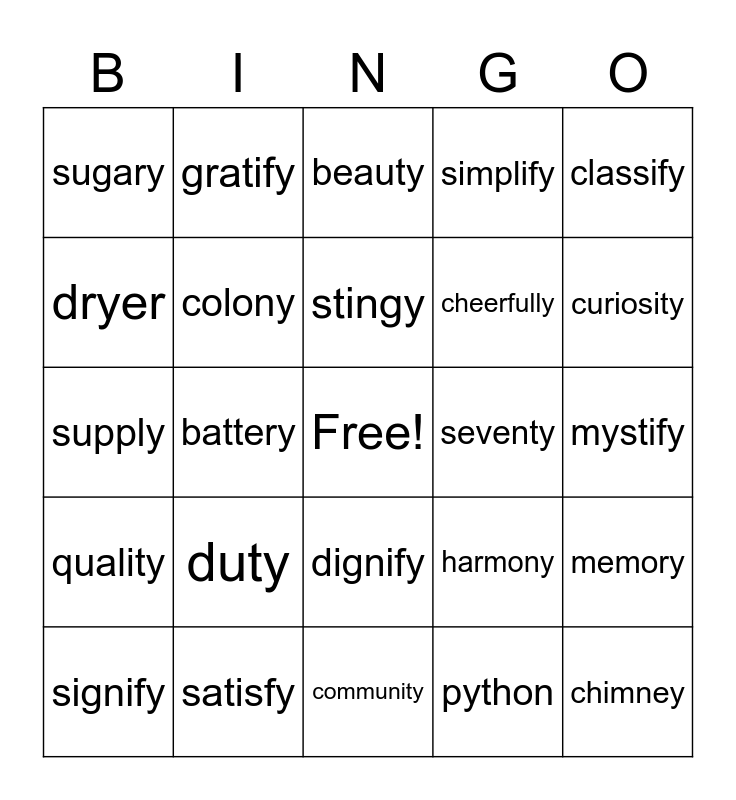 | B | I | N | G | O |
|---|---|---|---|---|
| sugary | gratify | beauty | simplify | classify |
| dryer | colony | stingy | cheerfully | curiosity |
| supply | battery | Free! | seventy | mystify |
| quality | duty | dignify | harmony | memory |
| signify | satisfy | community | python | chimney |